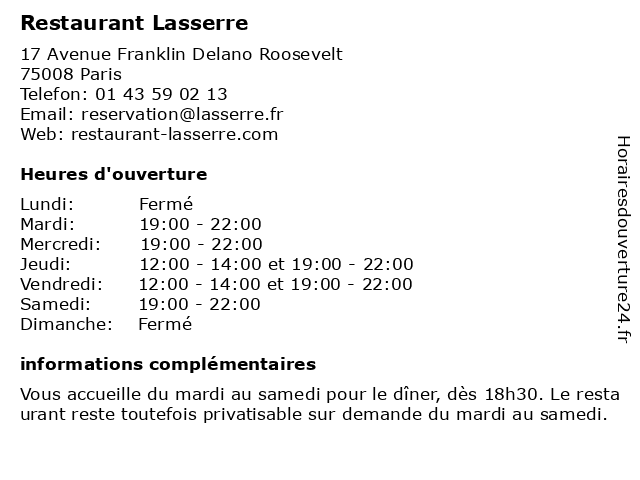 Restaurant Lasserre

17 Avenue Franklin Delano Roosevelt
75008 Paris
Telefon: 01 43 59 02 13
Email: reservation@lasserre.fr
Web: restaurant-lasserre.com

Heures d'ouverture

| Lundi: | Fermé |
|---|---|
| Mardi: | 19:00 - 22:00 |
| Mercredi: | 19:00 - 22:00 |
| Jeudi: | 12:00 - 14:00 et 19:00 - 22:00 |
| Vendredi: | 12:00 - 14:00 et 19:00 - 22:00 |
| Samedi: | 19:00 - 22:00 |
| Dimanche: | Fermé |

informations complémentaires

Vous accueille du mardi au samedi pour le dîner, dès 18h30. Le resta urant reste toutefois privatisable sur demande du mardi au samedi.

Horairesdouverture24.fr